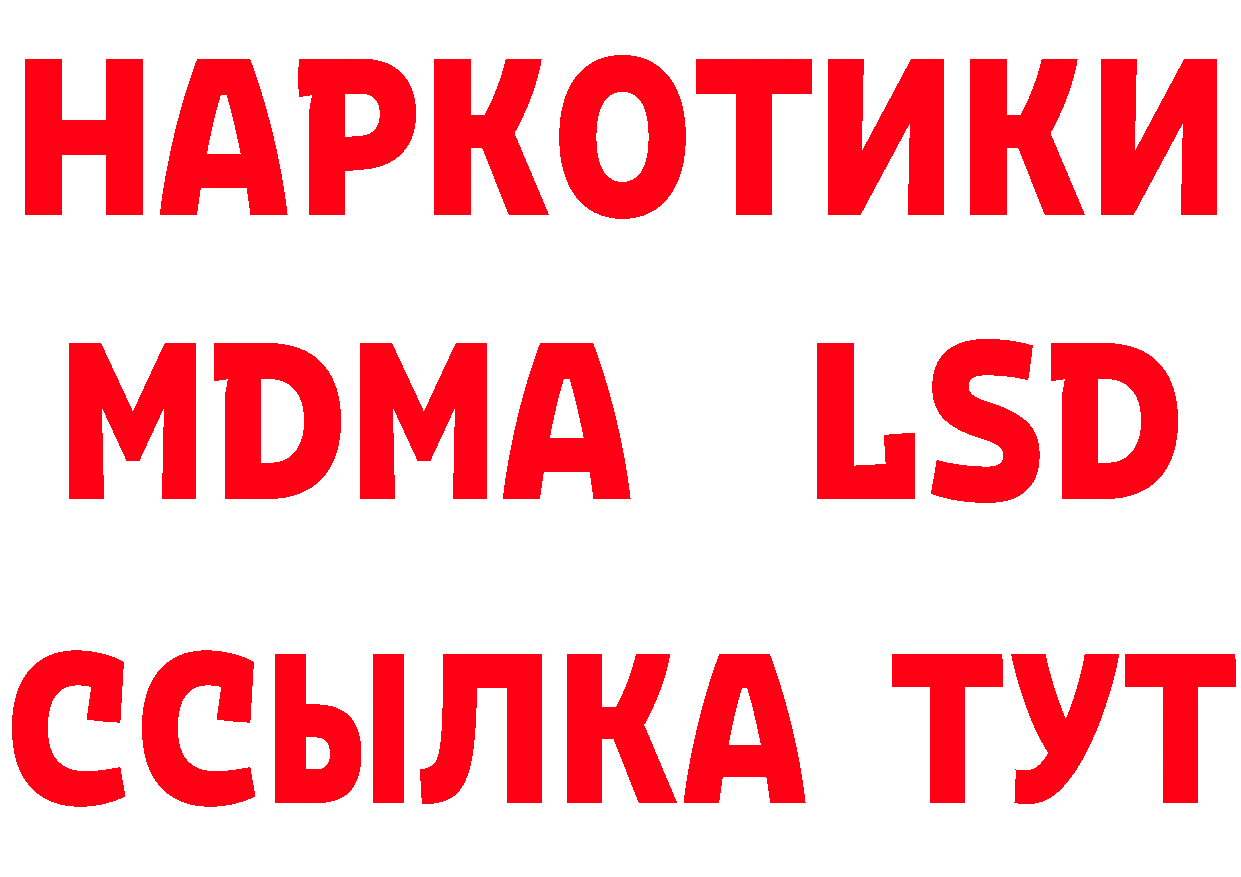 НАРКОТИКИ
MDMA LSD
ССЫЛКА ТУТ